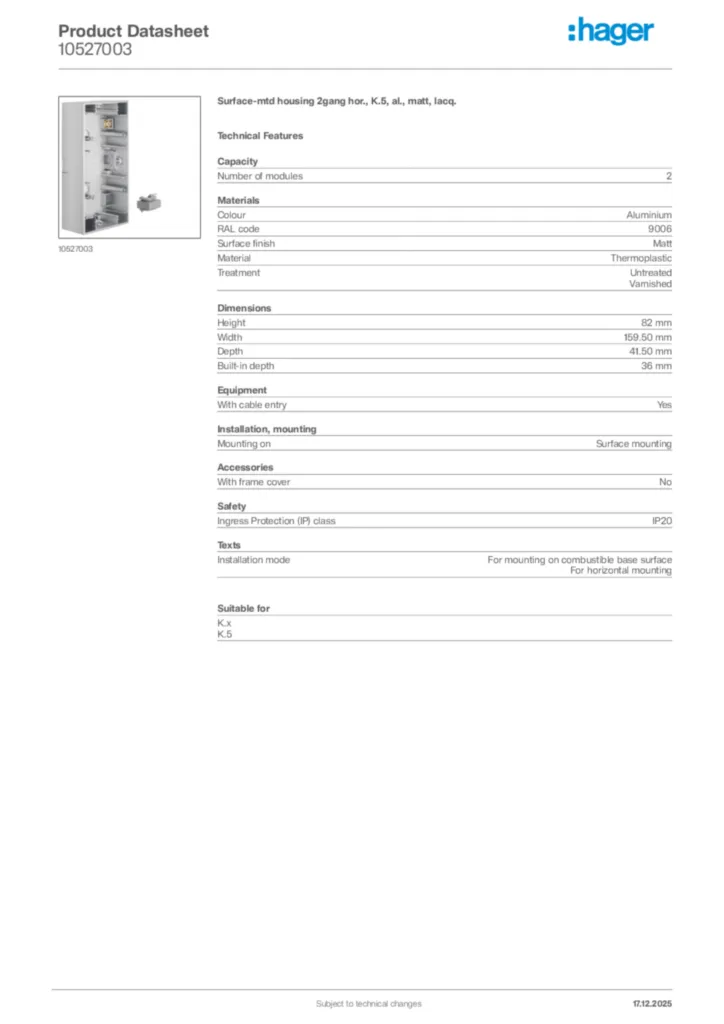 Product Datasheet
10527003

:hager

10527003

Surface-mtd housing 2gang hor., K.5, al., matt, lacq.

Technical Features

Capacity

| Number of modules | 2 |
|---|---|

Materials

| Colour | Aluminium |
|---|---|
| RAL code | 9006 |
| Surface finish | Matt |
| Material | Thermoplastic |
| Treatment | Untreated Varnished |

Dimensions

| Height | 82 mm |
|---|---|
| Width | 159.50 mm |
| Depth | 41.50 mm |
| Built-in depth | 36 mm |

Equipment

| With cable entry | Yes |
|---|---|

Installation, mounting

| Mounting on | Surface mounting |
|---|---|

Accessories

| With frame cover | No |
|---|---|

Safety

| Ingress Protection (IP) class | IP20 |
|---|---|

Texts

| Installation mode | For mounting on combustible base surface For horizontal mounting |
|---|---|

Suitable for

K.x
K.5

Subject to technical changes

17.12.2025